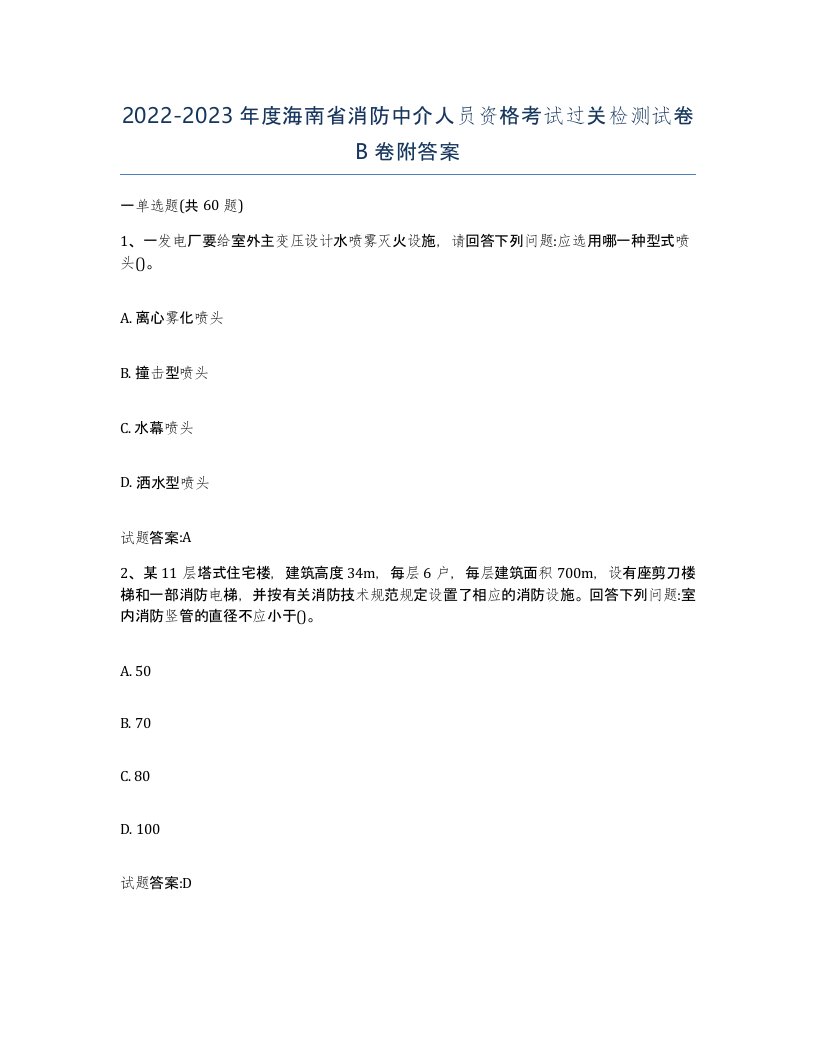 2022-2023年度海南省消防中介人员资格考试过关检测试卷B卷附答案

一单选题(共60题)

1、一发电厂要给室外主变压设计水喷雾灭火设施，请回答下列问题:应选用哪一种型式喷头()。

A. 离心雾化喷头

B. 撞击型喷头

C. 水幕喷头

D. 洒水型喷头

试题答案:A

2、某11层塔式住宅楼，建筑高度34m，每层6户，每层建筑面积700m，设有座剪刀楼梯和一部消防电梯，并按有关消防技术规范规定设置了相应的消防设施。回答下列问题:室内消防竖管的直径不应小于()。

A. 50

B. 70

C. 80

D. 100

试题答案:D